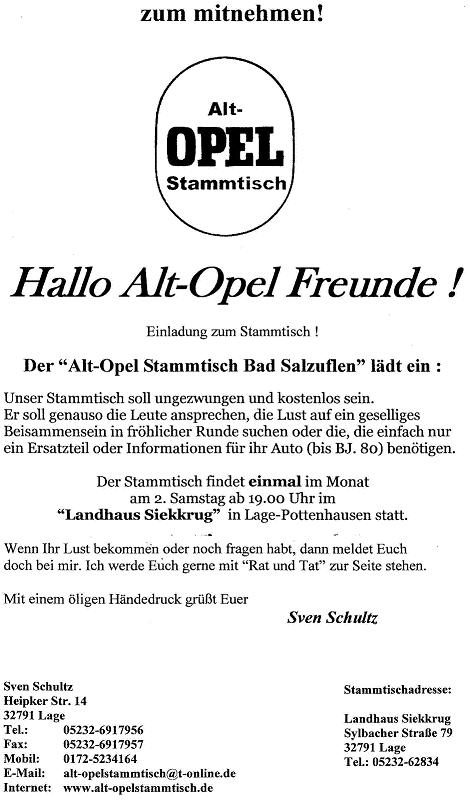 zum mitnehmen!

Alt-
OPEL
Stammtisch

Hallo Alt-Opel Freunde !

Einladung zum Stammtisch !

Der "Alt-Opel Stammtisch Bad Salzuflen" lädt ein :

Unser Stammtisch soll ungezwungen und kostenlos sein. Er soll genauso die Leute ansprechen, die Lust auf ein geselliges Beisammensein in fröhlicher Runde suchen oder die, die einfach nur ein Ersatzteil oder Informationen für ihr Auto (bis BJ. 80) benötigen.

Der Stammtisch findet einmal im Monat am 2. Samstag ab 19.00 Uhr im "Landhaus Siekkrug" in Lage-Pottenhausen statt.

Wenn Ihr Lust bekommen oder noch fragen habt, dann meldet Euch doch bei mir. Ich werde Euch gerne mit "Rat und Tat" zur Seite stehen.

Mit einem öligen Händedruck grüßt Euer

Sven Schultz

Sven Schultz
Heipker Str. 14
32791 Lage
Tel.: 05232-6917956
Fax: 05232-6917957
Mobil: 0172-5234164
E-Mail: alt-opelstammtisch@t-online.de
Internet: www.alt-opelstammtisch.de

Stammtischadresse:

Landhaus Siekkrug
Sylbacher Straße 79
32791 Lage
Tel.: 05232-62834